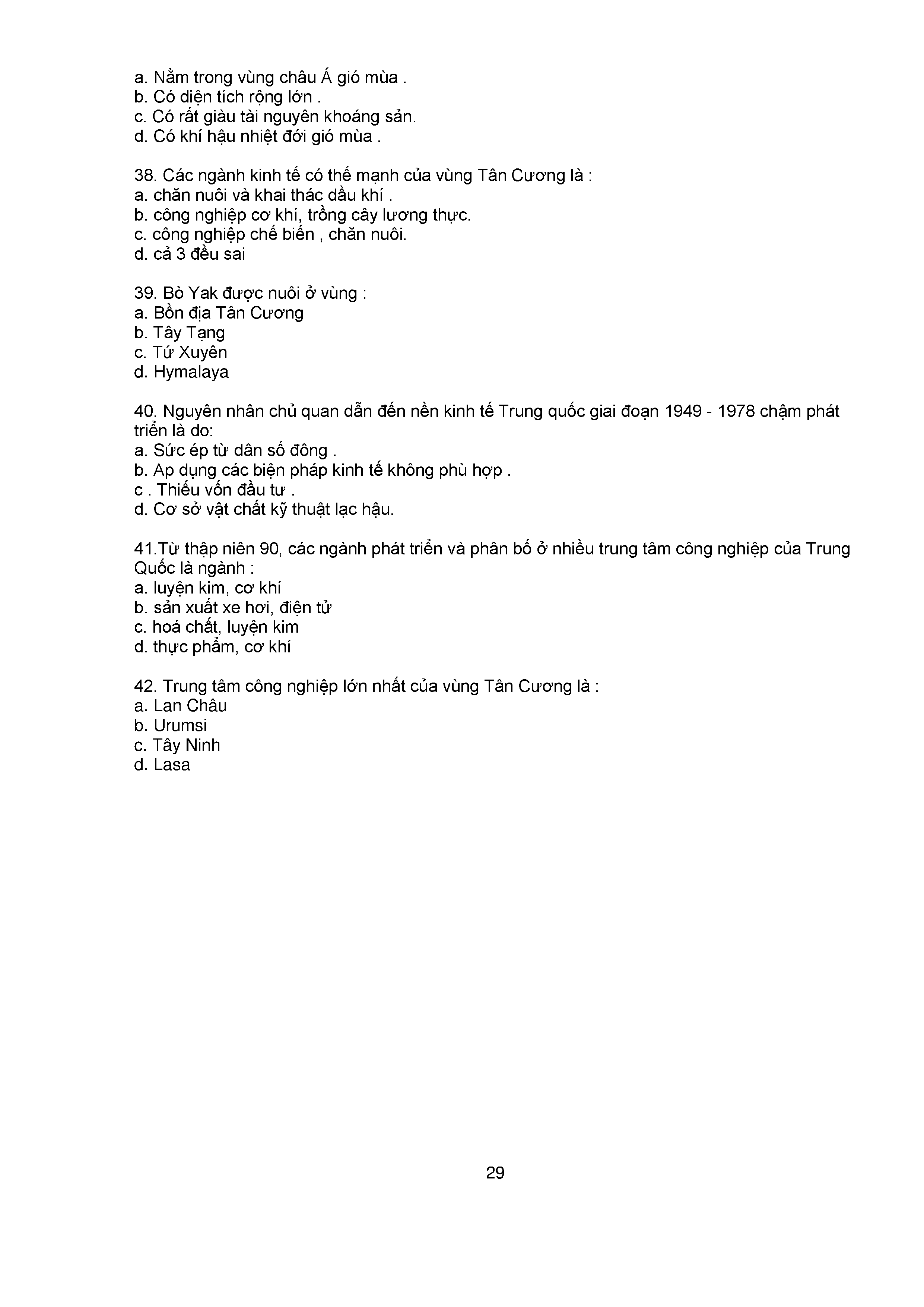 a. Nằm trong vùng châu Á gió mùa .
b. Có diện tích rộng lớn .
c. Có rất giàu tài nguyên khoáng sản.
d. Có khí hậu nhiệt đới gió mùa .

38. Các ngành kinh tế có thế mạnh của vùng Tân Cương là :
a. chăn nuôi và khai thác dầu khí .
b. công nghiệp cơ khí, trồng cây lương thực.
c. công nghiệp chế biến , chăn nuôi.
d. cả 3 đều sai

39. Bò Yak được nuôi ở vùng :
a. Bồn địa Tân Cương
b. Tây Tạng
c. Tứ Xuyên
d. Hymalaya

40. Nguyên nhân chủ quan dẫn đến nền kinh tế Trung quốc giai đoạn 1949 - 1978 chậm phát triển là do:
a. Sức ép từ dân số đông .
b. Ap dụng các biện pháp kinh tế không phù hợp .
c . Thiếu vốn đầu tư .
d. Cơ sở vật chất kỹ thuật lạc hậu.

41.Từ thập niên 90, các ngành phát triển và phân bố ở nhiều trung tâm công nghiệp của Trung Quốc là ngành :
a. luyện kim, cơ khí
b. sản xuất xe hơi, điện tử
c. hoá chất, luyện kim
d. thực phẩm, cơ khí

42. Trung tâm công nghiệp lớn nhất của vùng Tân Cương là :
a. Lan Châu
b. Urumsi
c. Tây Ninh
d. Lasa

29